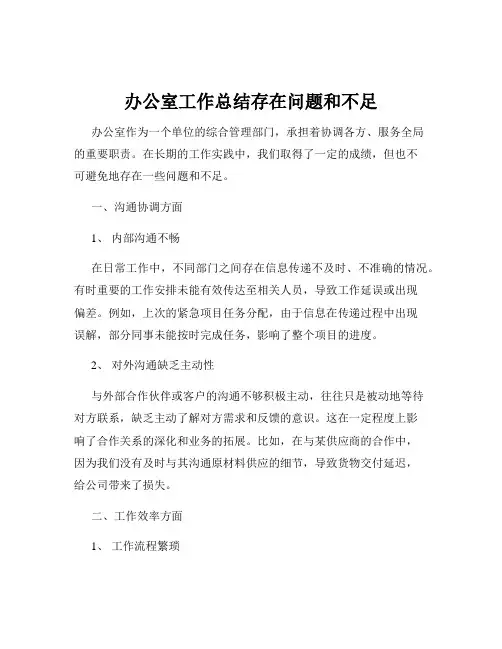 办公室工作总结存在问题和不足

办公室作为一个单位的综合管理部门，承担着协调各方、服务全局的重要职责。在长期的工作实践中，我们取得了一定的成绩，但也不可避免地存在一些问题和不足。

一、沟通协调方面

1、 内部沟通不畅

在日常工作中，不同部门之间存在信息传递不及时、不准确的情况。有时重要的工作安排未能有效传达至相关人员，导致工作延误或出现偏差。例如，上次的紧急项目任务分配，由于信息在传递过程中出现误解，部分同事未能按时完成任务，影响了整个项目的进度。

2、 对外沟通缺乏主动性

与外部合作伙伴或客户的沟通不够积极主动，往往只是被动地等待对方联系，缺乏主动了解对方需求和反馈的意识。这在一定程度上影响了合作关系的深化和业务的拓展。比如，在与某供应商的合作中，因为我们没有及时与其沟通原材料供应的细节，导致货物交付延迟，给公司带来了损失。

二、工作效率方面

1、 工作流程繁琐